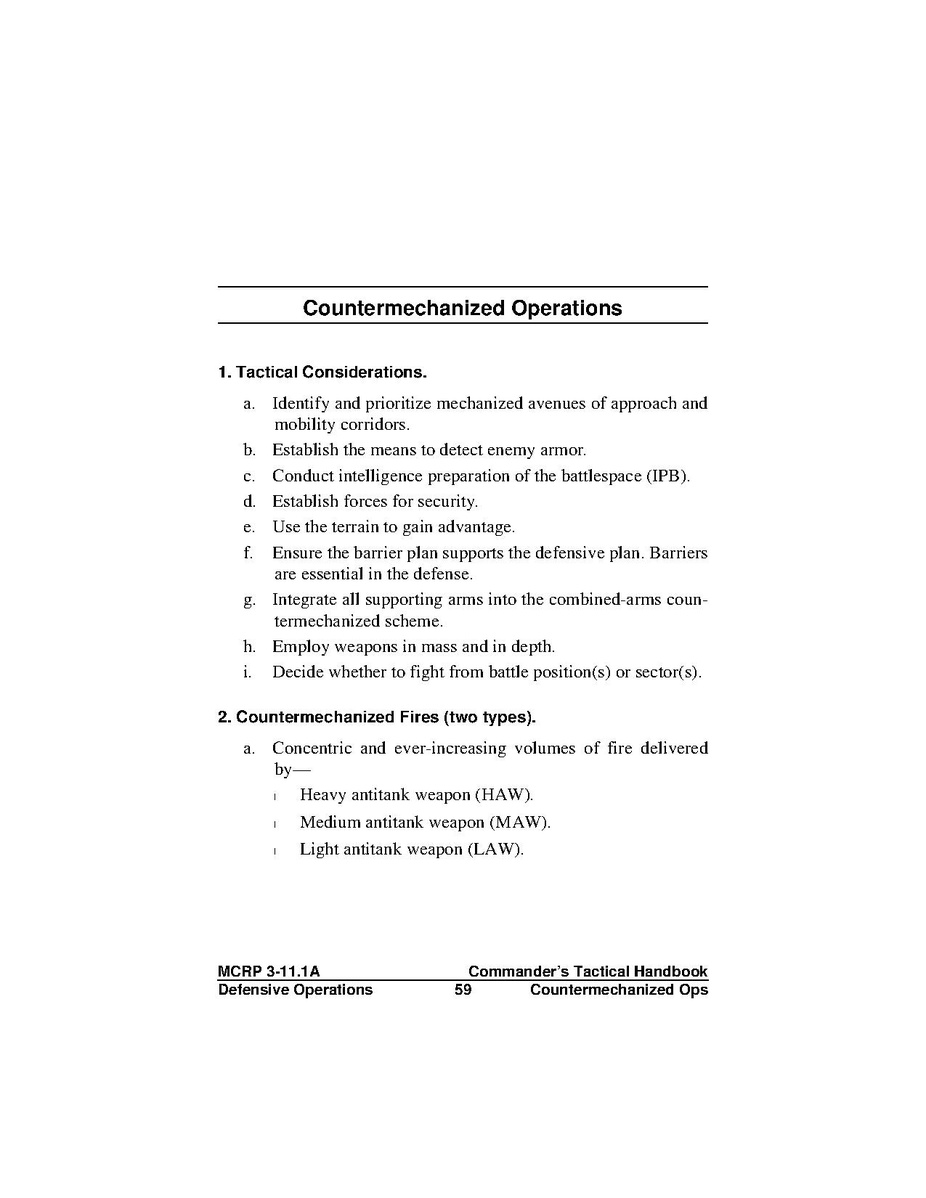 Countermechanized Operations

1. Tactical Considerations.

a. Identify and prioritize mechanized avenues of approach and mobility corridors.
b. Establish the means to detect enemy armor.
c. Conduct intelligence preparation of the battlespace (IPB).
d. Establish forces for security.
e. Use the terrain to gain advantage.
f. Ensure the barrier plan supports the defensive plan. Barriers are essential in the defense.
g. Integrate all supporting arms into the combined-arms countermechanized scheme.
h. Employ weapons in mass and in depth.
i. Decide whether to fight from battle position(s) or sector(s).

2. Countermechanized Fires (two types).

a. Concentric and ever-increasing volumes of fire delivered by—
l Heavy antitank weapon (HAW).
l Medium antitank weapon (MAW).
l Light antitank weapon (LAW).

MCRP 3-11.1A Commander's Tactical Handbook
Defensive Operations 59 Countermechanized Ops